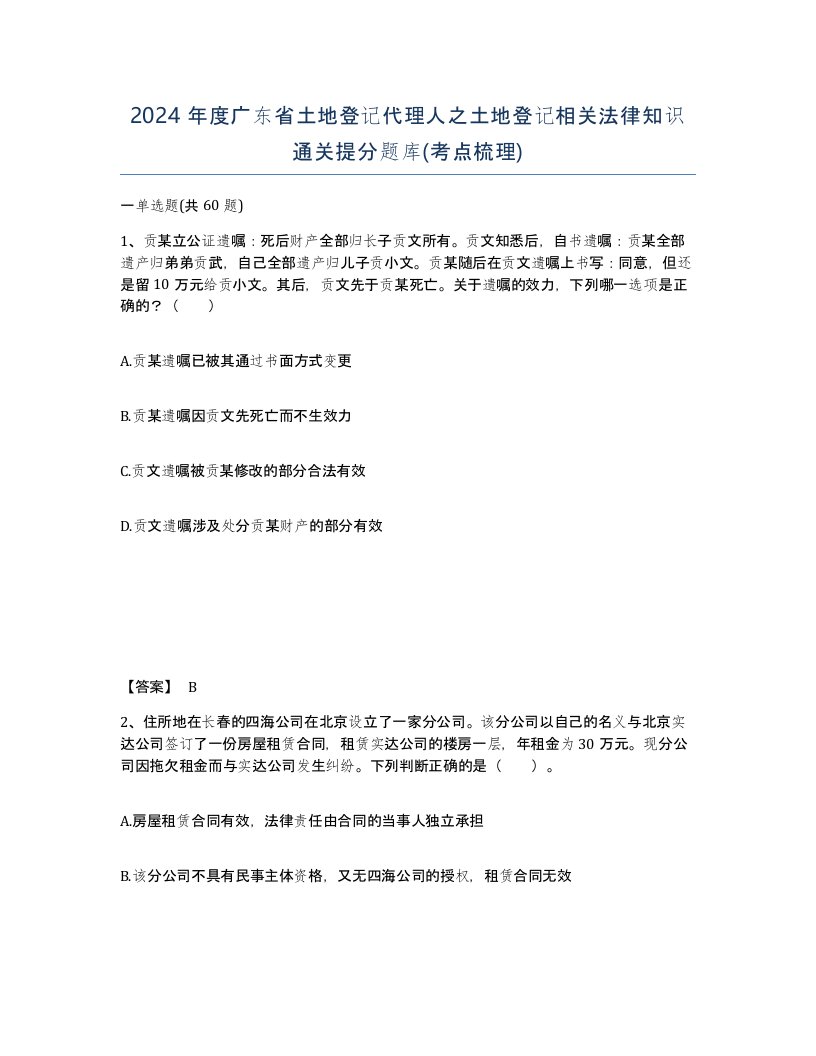 2024 年度广东省土地登记代理人之土地登记相关法律知识通关提分题库(考点梳理)

一单选题(共 60 题)

1、贡某立公证遗嘱：死后财产全部归长子贡文所有。贡文知悉后，自书遗嘱：贡某全部遗产归弟弟贡武，自己全部遗产归儿子贡小文。贡某随后在贡文遗嘱上书写：同意，但还是留 10 万元给贡小文。其后，贡文先于贡某死亡。关于遗嘱的效力，下列哪一选项是正确的？（　）

A.贡某遗嘱已被其通过书面方式变更

B.贡某遗嘱因贡文先死亡而不生效力

C.贡文遗嘱被贡某修改的部分合法有效

D.贡文遗嘱涉及处分贡某财产的部分有效

【答案】 B

2、住所地在长春的四海公司在北京设立了一家分公司。该分公司以自己的名义与北京实达公司签订了一份房屋租赁合同，租赁实达公司的楼房一层，年租金为 30 万元。现分公司因拖欠租金而与实达公司发生纠纷。下列判断正确的是（　）。

A.房屋租赁合同有效，法律责任由合同的当事人独立承担

B.该分公司不具有民事主体资格，又无四海公司的授权，租赁合同无效